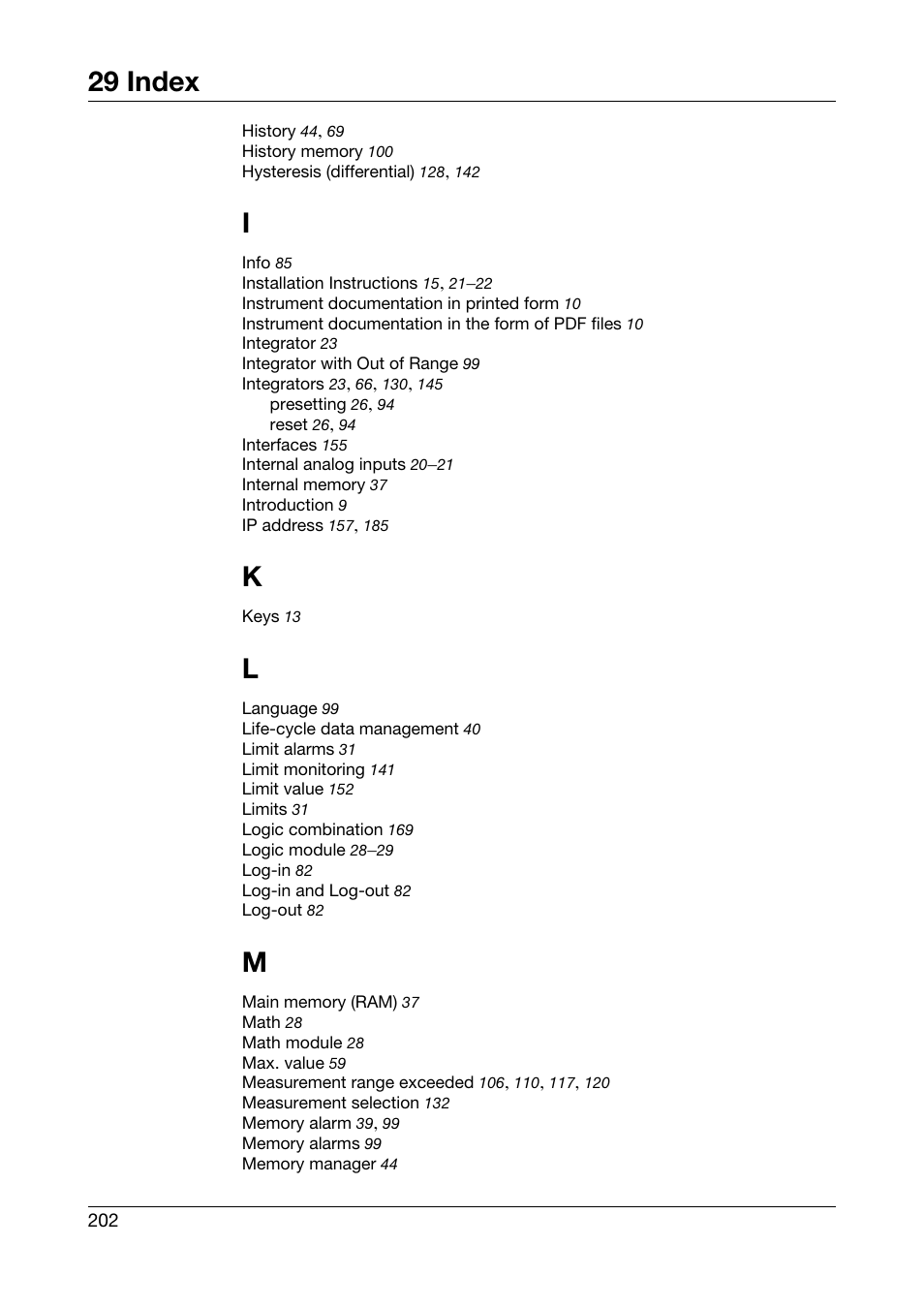 29 Index

History 44, 69
History memory 100
Hysteresis (differential) 128, 142

I

Info 85
Installation Instructions 15, 21–22
Instrument documentation in printed form 10
Instrument documentation in the form of PDF files 10
Integrator 23
Integrator with Out of Range 99
Integrators 23, 66, 130, 145
presetting 26, 94
reset 26, 94
Interfaces 155
Internal analog inputs 20–21
Internal memory 37
Introduction 9
IP address 157, 185

K

Keys 13

L

Language 99
Life-cycle data management 40
Limit alarms 31
Limit monitoring 141
Limit value 152
Limits 31
Logic combination 169
Logic module 28–29
Log-in 82
Log-in and Log-out 82
Log-out 82

M

Main memory (RAM) 37
Math 28
Math module 28
Max. value 59
Measurement range exceeded 106, 110, 117, 120
Measurement selection 132
Memory alarm 39, 99
Memory alarms 99
Memory manager 44

202